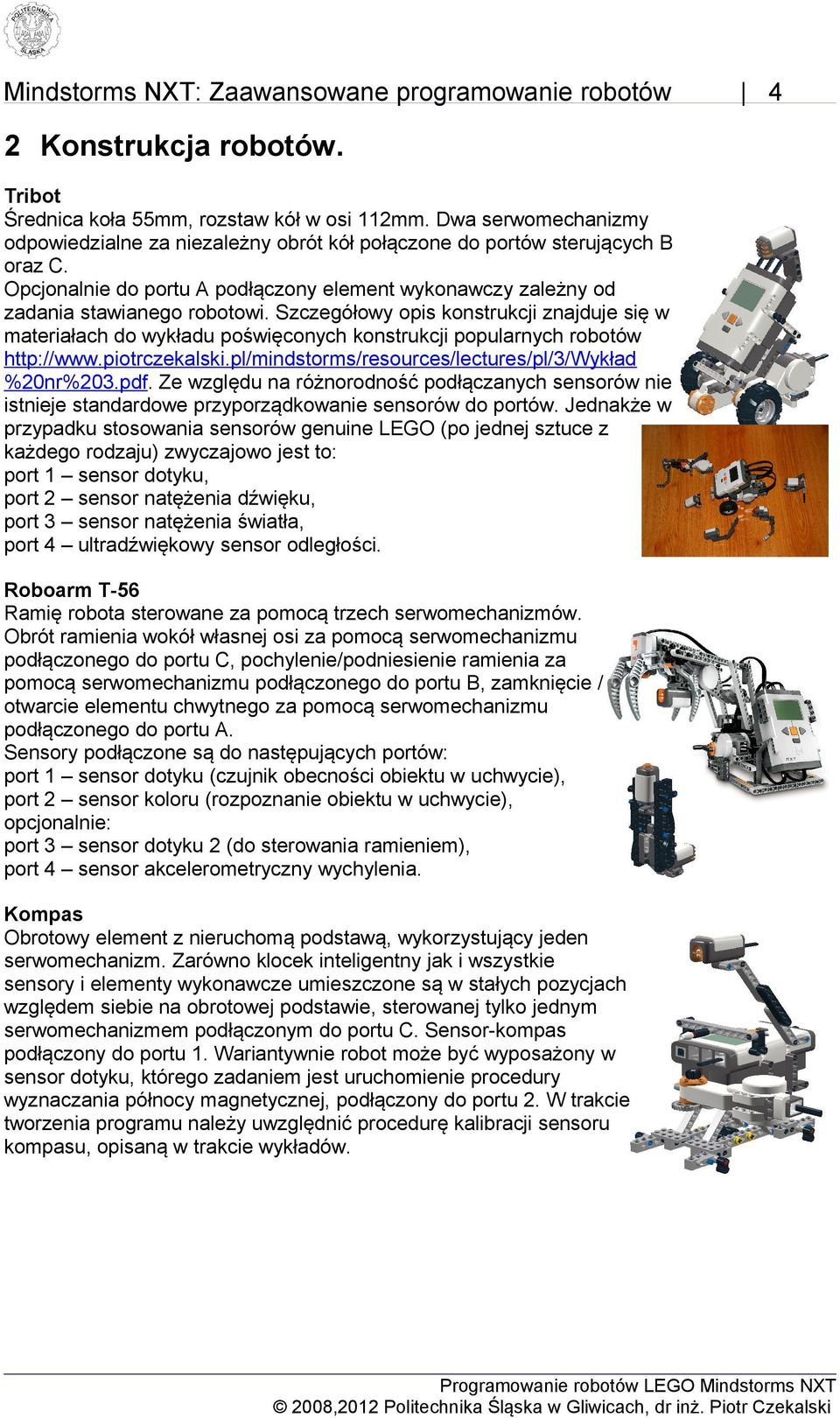 POLITECHNIKA ŚLĄSKA

Mindstorms NXT: Zaawansowane programowanie robotów | 4

2 Konstrukcja robotów.

Tribot
Średnica koła 55mm, rozstaw kół w osi 112mm. Dwa serwomechanizmy odpowiedzialne za niezależny obrót kół połączone do portów sterujących B oraz C.
Opcjonalnie do portu A podłączony element wykonawczy zależny od zadania stawianego robotowi. Szczegółowy opis konstrukcji znajduje się w materiałach do wykładu poświęconych konstrukcji popularnych robotów http://www.piotrczekalski.pl/mindstorms/resources/lectures/pl/3/Wykład%20nr%203.pdf. Ze względu na różnorodność podłączanych sensorów nie istnieje standardowe przyporządkowanie sensorów do portów. Jednakże w przypadku stosowania sensorów genuine LEGO (po jednej sztuce z każdego rodzaju) zwyczajowo jest to:
port 1 – sensor dotyku,
port 2 – sensor natężenia dźwięku,
port 3 – sensor natężenia światła,
port 4 – ultradźwiękowy sensor odległości.

Roboarm T-56
Ramię robota sterowane za pomocą trzech serwomechanizmów. Obrót ramienia wokół własnej osi za pomocą serwomechanizmu podłączonego do portu C, pochylenie/podniesienie ramienia za pomocą serwomechanizmu podłączonego do portu B, zamknięcie / otwarcie elementu chwytnego za pomocą serwomechanizmu podłączonego do portu A.
Sensory podłączone są do następujących portów:
port 1 – sensor dotyku (czujnik obecności obiektu w uchwycie),
port 2 – sensor koloru (rozpoznanie obiektu w uchwycie),
opcjonalnie:
port 3 – sensor dotyku 2 (do sterowania ramieniem),
port 4 – sensor akcelerometryczny wychylenia.

Kompas
Obrotowy element z nieruchomą podstawą, wykorzystujący jeden serwomechanizm. Zarówno klocek inteligentny jak i wszystkie sensory i elementy wykonawcze umieszczone są w stałych pozycjach względem siebie na obrotowej podstawie, sterowanej tylko jednym serwomechanizmem podłączonym do portu C. Sensor-kompas podłączony do portu 1. Wariantywnie robot może być wyposażony w sensor dotyku, którego zadaniem jest uruchomienie procedury wyznaczania północy magnetycznej, podłączony do portu 2. W trakcie tworzenia programu należy uwzględnić procedurę kalibracji sensoru kompasu, opisaną w trakcie wykładów.

Programowanie robotów LEGO Mindstorms NXT
© 2008,2012 Politechnika Śląska w Gliwicach, dr inż. Piotr Czekalski